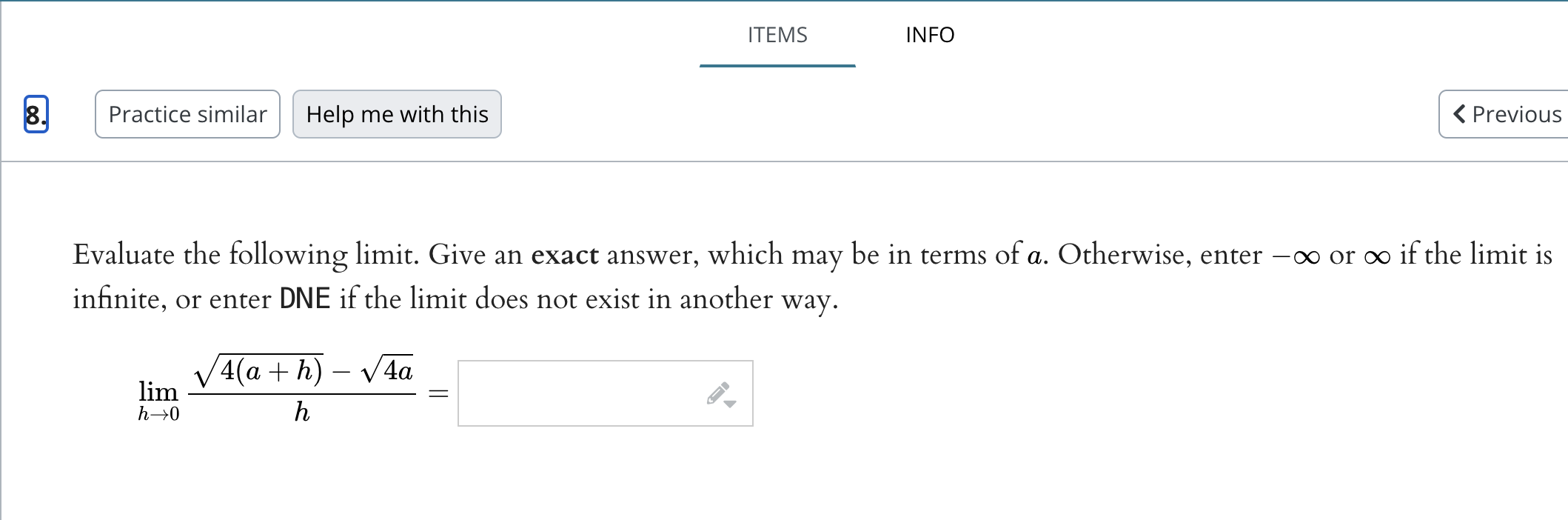 ITEMS INFO

8. Practice similar Help me with this Previous

Evaluate the following limit. Give an exact answer, which may be in terms of $a$. Otherwise, enter $-\infty$ or $\infty$ if the limit is infinite, or enter DNE if the limit does not exist in another way.

$\lim_{h \to 0} \frac{\sqrt{4(a+h)} - \sqrt{4a}}{h} =$